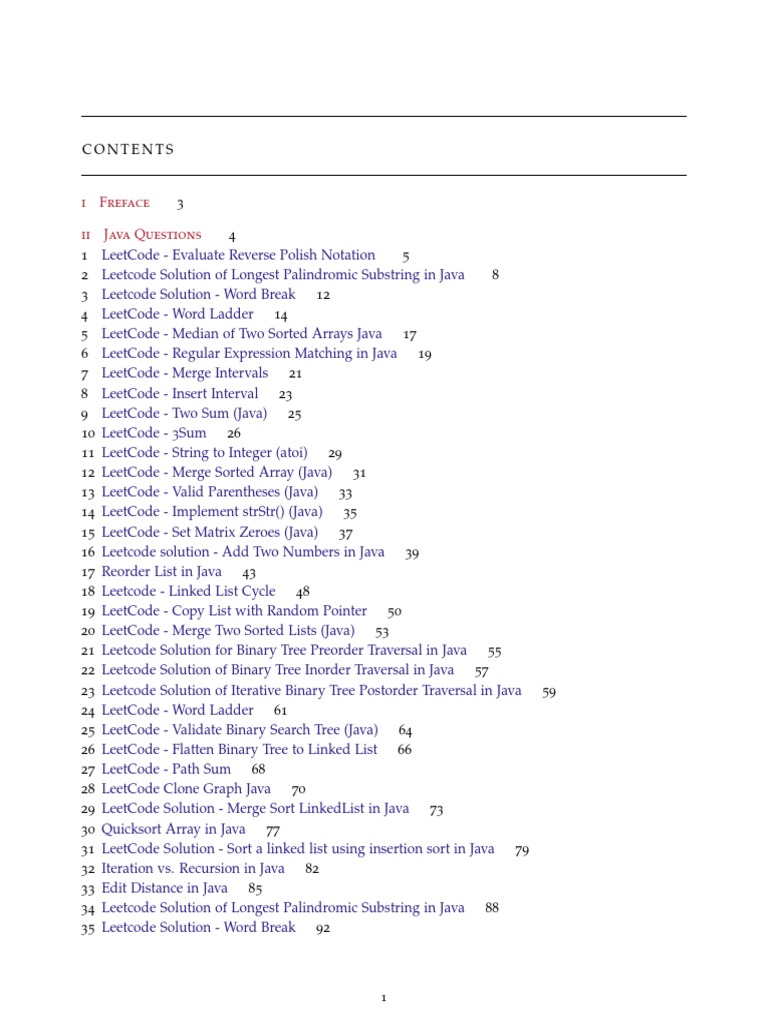 CONTENTS

I Freface 3

II Java Questions 4
1 LeetCode - Evaluate Reverse Polish Notation 5
2 Leetcode Solution of Longest Palindromic Substring in Java 8
3 Leetcode Solution - Word Break 12
4 LeetCode - Word Ladder 14
5 LeetCode - Median of Two Sorted Arrays Java 17
6 LeetCode - Regular Expression Matching in Java 19
7 LeetCode - Merge Intervals 21
8 LeetCode - Insert Interval 23
9 LeetCode - Two Sum (Java) 25
10 LeetCode - 3Sum 26
11 LeetCode - String to Integer (atoi) 29
12 LeetCode - Merge Sorted Array (Java) 31
13 LeetCode - Valid Parentheses (Java) 33
14 LeetCode - Implement strStr() (Java) 35
15 LeetCode - Set Matrix Zeroes (Java) 37
16 Leetcode solution - Add Two Numbers in Java 39
17 Reorder List in Java 43
18 LeetCode - Linked List Cycle 48
19 LeetCode - Copy List with Random Pointer 50
20 LeetCode - Merge Two Sorted Lists (Java) 53
21 Leetcode Solution for Binary Tree Preorder Traversal in Java 55
22 Leetcode Solution of Binary Tree Inorder Traversal in Java 57
23 Leetcode Solution of Iterative Binary Tree Postorder Traversal in Java 59
24 LeetCode - Word Ladder 61
25 LeetCode - Validate Binary Search Tree (Java) 64
26 LeetCode - Flatten Binary Tree to Linked List 66
27 LeetCode - Path Sum 68
28 LeetCode Clone Graph Java 70
29 LeetCode Solution - Merge Sort LinkedList in Java 73
30 Quicksort Array in Java 77
31 LeetCode Solution - Sort a linked list using insertion sort in Java 79
32 Iteration vs. Recursion in Java 82
33 Edit Distance in Java 85
34 Leetcode Solution of Longest Palindromic Substring in Java 88
35 Leetcode Solution - Word Break 92

1